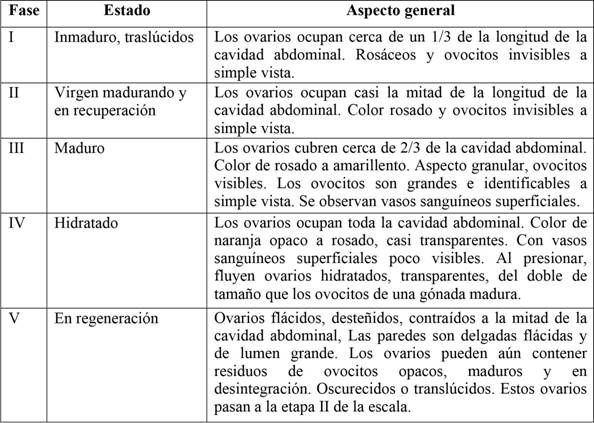 | Fase | Estado | Aspecto general |
|---|---|---|
| I | Inmaduro, traslúcidos | Los ovarios ocupan cerca de un 1/3 de la longitud de la cavidad abdominal. Rosáceos y ovocitos invisibles a simple vista. |
| II | Virgen madurando y en recuperación | Los ovarios ocupan casi la mitad de la longitud de la cavidad abdominal. Color rosado y ovocitos invisibles a simple vista. |
| III | Maduro | Los ovarios cubren cerca de 2/3 de la cavidad abdominal. Color de rosado a amarillento. Aspecto granular, ovocitos visibles. Los ovocitos son grandes e identificables a simple vista. Se observan vasos sanguíneos superficiales. |
| IV | Hidratado | Los ovarios ocupan toda la cavidad abdominal. Color de naranja opaco a rosado, casi transparentes. Con vasos sanguíneos superficiales poco visibles. Al presionar, fluyen ovarios hidratados, transparentes, del doble de tamaño que los ovocitos de una gónada madura. |
| V | En regeneración | Ovarios flácidos, desteñidos, contraídos a la mitad de la cavidad abdominal, Las paredes son delgadas flácidas y de lumen grande. Los ovarios pueden aún contener residuos de ovocitos opacos, maduros y en desintegración. Oscurecidos o translúcidos. Estos ovarios pasan a la etapa II de la escala. |